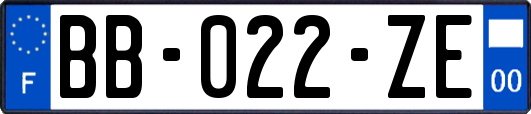 F
BB-022-ZE
00